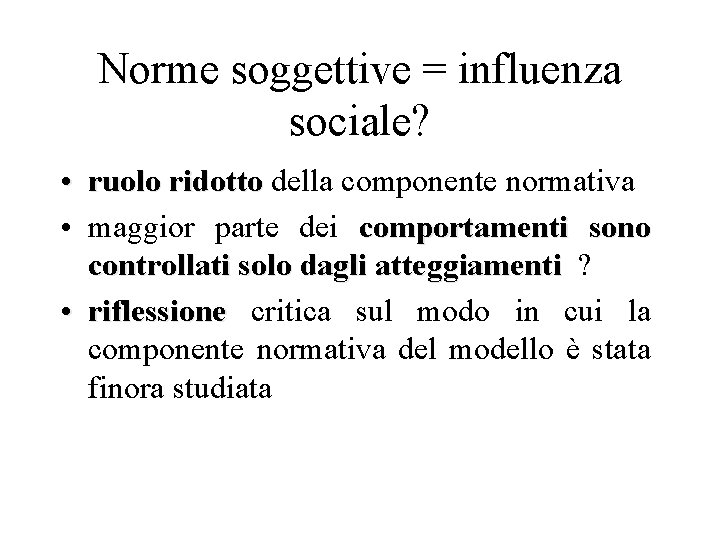 Norme soggettive = influenza sociale?

• ruolo ridotto della componente normativa
• maggior parte dei comportamenti sono controllati solo dagli atteggiamenti ?
• riflessione critica sul modo in cui la componente normativa del modello è stata finora studiata